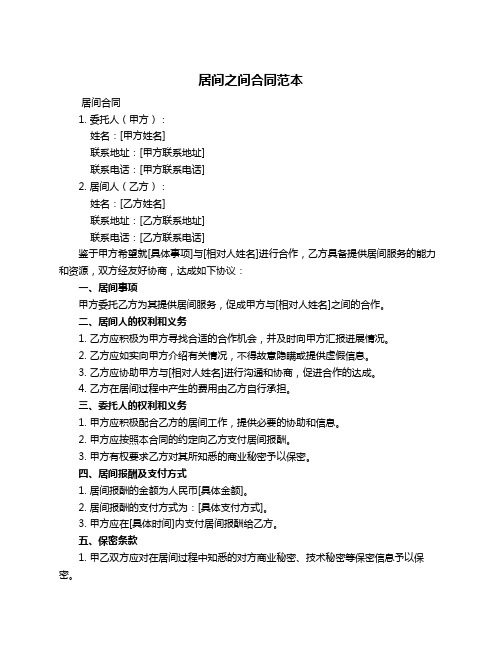 居间之间合同范本

居间合同

1. 委托人（甲方）：

姓名：[甲方姓名]

联系地址：[甲方联系地址]

联系电话：[甲方联系电话]

2. 居间人（乙方）：

姓名：[乙方姓名]

联系地址：[乙方联系地址]

联系电话：[乙方联系电话]

鉴于甲方希望就[具体事项]与[相对人姓名]进行合作，乙方具备提供居间服务的能力和资源，双方经友好协商，达成如下协议：

一、居间事项

甲方委托乙方为其提供居间服务，促成甲方与[相对人姓名]之间的合作。

二、居间人的权利和义务

1. 乙方应积极为甲方寻找合适的合作机会，并及时向甲方汇报进展情况。

2. 乙方应如实向甲方介绍有关情况，不得故意隐瞒或提供虚假信息。

3. 乙方应协助甲方与[相对人姓名]进行沟通和协商，促进合作的达成。

4. 乙方在居间过程中产生的费用由乙方自行承担。

三、委托人的权利和义务

1. 甲方应积极配合乙方的居间工作，提供必要的协助和信息。

2. 甲方应按照本合同的约定向乙方支付居间报酬。

3. 甲方有权要求乙方对其所知悉的商业秘密予以保密。

四、居间报酬及支付方式

1. 居间报酬的金额为人民币[具体金额]。

2. 居间报酬的支付方式为：[具体支付方式]。

3. 甲方应在[具体时间]内支付居间报酬给乙方。

五、保密条款

1. 甲乙双方应对在居间过程中知悉的对方商业秘密、技术秘密等保密信息予以保密。